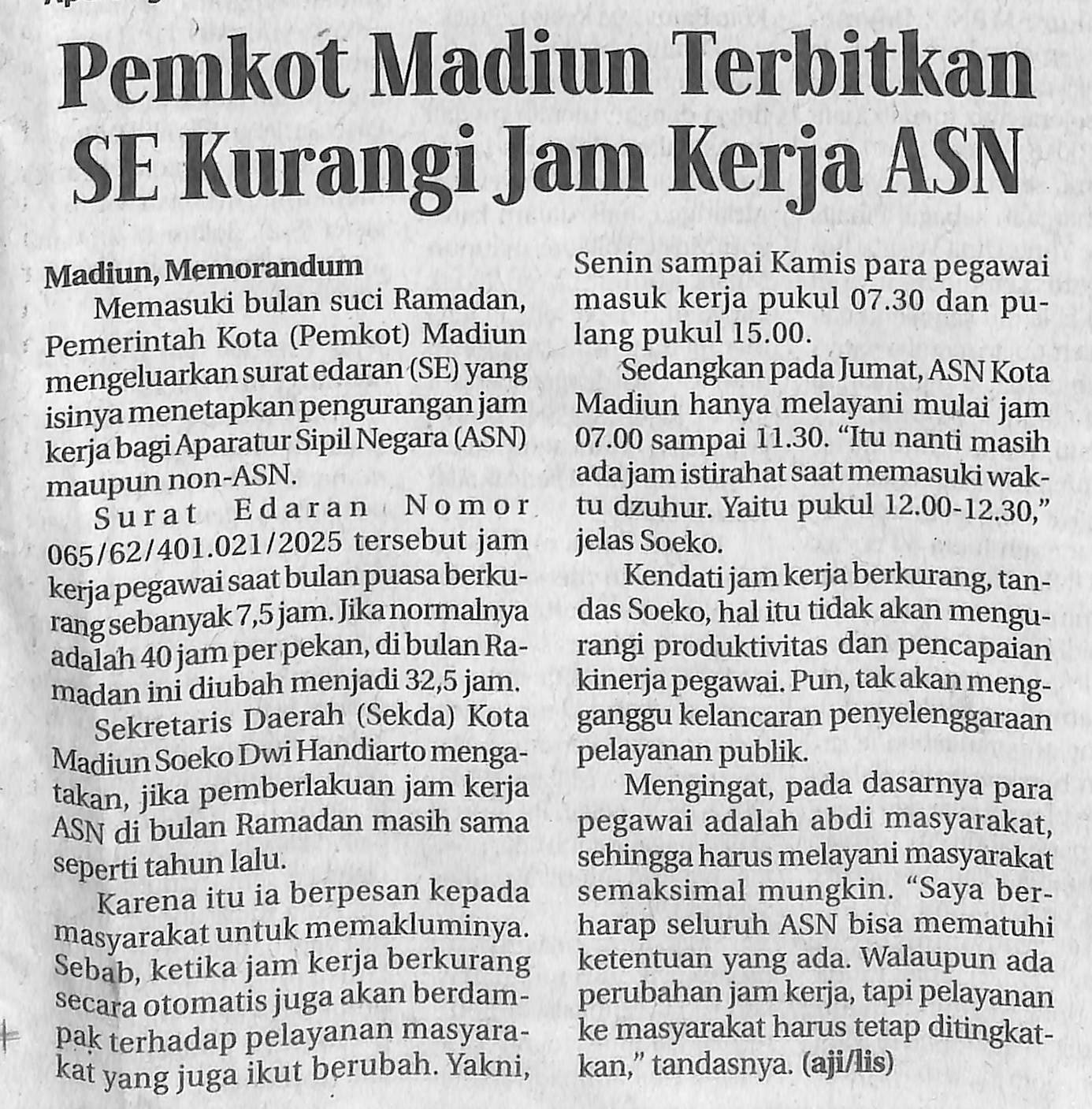 Pemkot Madiun Terbitkan SE Kurangi Jam Kerja ASN

Madiun, Memorandum
Memasuki bulan suci Ramadan, Pemerintah Kota (Pemkot) Madiun mengeluarkan surat edaran (SE) yang isinya menetapkan pengurangan jam kerja bagi Aparatur Sipil Negara (ASN) maupun non-ASN.

Surat Edaran Nomor 065/62/401.021/2025 tersebut jam kerja pegawai saat bulan puasa berkurang sebanyak 7,5 jam. Jika normalnya adalah 40 jam per pekan, di bulan Ramadan ini diubah menjadi 32,5 jam.

Sekretaris Daerah (Sekda) Kota Madiun Soeko Dwi Handiarto mengatakan, jika pemberlakuan jam kerja ASN di bulan Ramadan masih sama seperti tahun lalu.

Karena itu ia berpesan kepada masyarakat untuk memakluminya. Sebab, ketika jam kerja berkurang secara otomatis juga akan berdampak terhadap pelayanan masyarakat yang juga ikut berubah. Yakni, Senin sampai Kamis para pegawai masuk kerja pukul 07.30 dan pulang pukul 15.00.

Sedangkan pada Jumat, ASN Kota Madiun hanya melayani mulai jam 07.00 sampai 11.30. “Itu nanti masih ada jam istirahat saat memasuki waktu dzuhur. Yaitu pukul 12.00-12.30,” jelas Soeko.

Kendati jam kerja berkurang, tandas Soeko, hal itu tidak akan mengurangi produktivitas dan pencapaian kinerja pegawai. Pun, tak akan mengganggu kelancaran penyelenggaraan pelayanan publik.

Mengingat, pada dasarnya para pegawai adalah abdi masyarakat, sehingga harus melayani masyarakat semaksimal mungkin. “Saya berharap seluruh ASN bisa mematuhi ketentuan yang ada. Walaupun ada perubahan jam kerja, tapi pelayanan ke masyarakat harus tetap ditingkatkan,” tandasnya. (aji/lis)